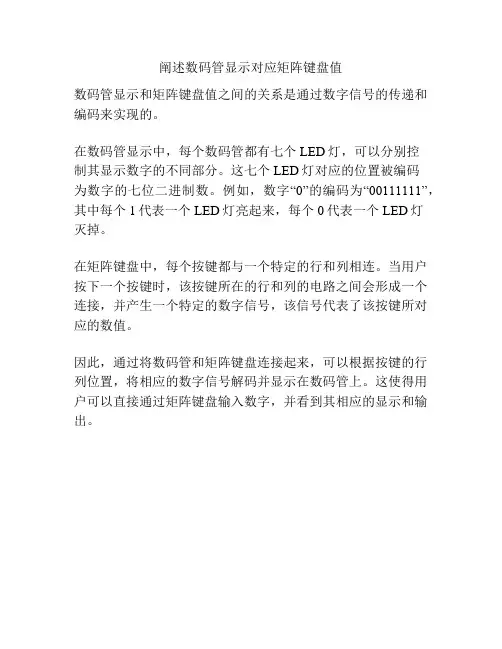 阐述数码管显示对应矩阵键盘值

数码管显示和矩阵键盘值之间的关系是通过数字信号的传递和编码来实现的。

在数码管显示中，每个数码管都有七个 LED 灯，可以分别控制其显示数字的不同部分。这七个 LED 灯对应的位置被编码为数字的七位二进制数。例如，数字“0”的编码为“00111111”，其中每个 1 代表一个 LED 灯亮起来，每个 0 代表一个 LED 灯灭掉。

在矩阵键盘中，每个按键都与一个特定的行和列相连。当用户按下一个按键时，该按键所在的行和列的电路之间会形成一个连接，并产生一个特定的数字信号，该信号代表了该按键所对应的数值。

因此，通过将数码管和矩阵键盘连接起来，可以根据按键的行列位置，将相应的数字信号解码并显示在数码管上。这使得用户可以直接通过矩阵键盘输入数字，并看到其相应的显示和输出。